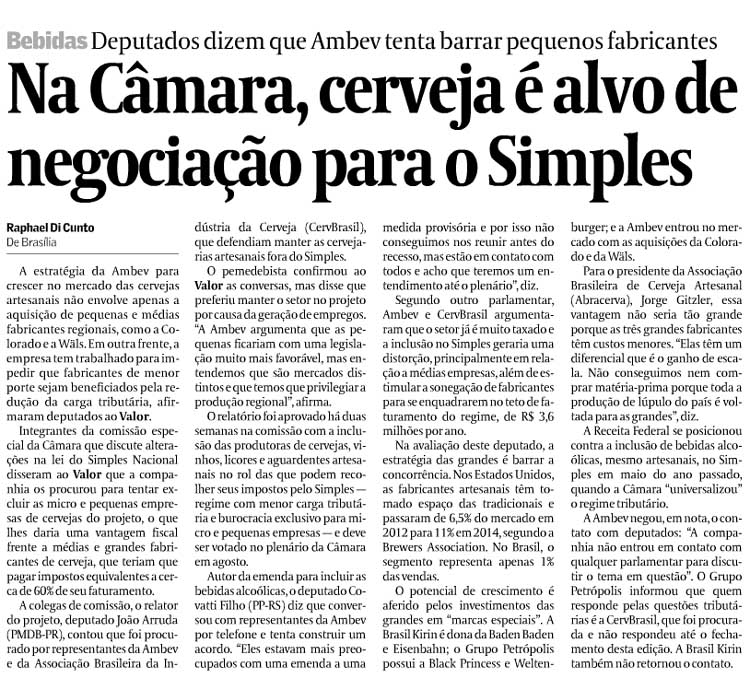 Bebidas Deputados dizem que Ambev tenta barrar pequenos fabricantes

Na Câmara, cerveja é alvo de negociação para o Simples

Raphael Di Cunto
De Brasília

A estratégia da Ambev para crescer no mercado das cervejas artesanais não envolve apenas a aquisição de pequenas e médias fabricantes regionais, como a Colorado e a Wäls. Em outra frente, a empresa tem trabalhado para impedir que fabricantes de menor porte sejam beneficiados pela redução da carga tributária, afirmaram deputados ao Valor.

Integrantes da comissão especial da Câmara que discute alterações na lei do Simples Nacional disseram ao Valor que a companhia os procurou para tentar excluir as micro e pequenas empresas de cervejas do projeto, o que lhes daria uma vantagem fiscal frente a médias e grandes fabricantes de cerveja, que teriam que pagar impostos equivalentes a cerca de 60% de seu faturamento.

A colegas de comissão, o relator do projeto, deputado João Arruda (PMDB-PR), contou que foi procurado por representantes da Ambev e da Associação Brasileira da Indústria da Cerveja (CervBrasil), que defendiam manter as cervejarias artesanais fora do Simples.

O pemedebista confirmou ao Valor as conversas, mas disse que preferiu manter o setor no projeto por causa da geração de empregos. "A Ambev argumenta que as pequenas ficariam com uma legislação muito mais favorável, mas entendemos que são mercados distintos e que temos que privilegiar a produção regional", afirma.

O relatório foi aprovado há duas semanas na comissão com a inclusão das produtoras de cervejas, vinhos, licores e aguardentes artesanais no rol das que podem recolher seus impostos pelo Simples — regime com menor carga tributária e burocracia exclusivo para micro e pequenas empresas — e deve ser votado no plenário da Câmara em agosto.

Autor da emenda para incluir as bebidas alcoólicas, o deputado Covatti Filho (PP-RS) diz que conversou com representantes da Ambev por telefone e tenta construir um acordo. "Eles estavam mais preocupados com uma emenda a uma medida provisória e por isso não conseguimos nos reunir antes do recesso, mas estão em contato com todos e acho que teremos um entendimento até o plenário", diz.

Segundo outro parlamentar, Ambev e CervBrasil argumentaram que o setor já é muito taxado e a inclusão no Simples geraria uma distorção, principalmente em relação a médias empresas, além de estimular a sonegação de fabricantes para se enquadrarem no teto de faturamento do regime, de R$ 3,6 milhões por ano.

Na avaliação deste deputado, a estratégia das grandes é barrar a concorrência. Nos Estados Unidos, as fabricantes artesanais têm tomado espaço das tradicionais e passaram de 6,5% do mercado em 2012 para 11% em 2014, segundo a Brewers Association. No Brasil, o segmento representa apenas 1% das vendas.

O potencial de crescimento é aferido pelos investimentos das grandes em "marcas especiais". A Brasil Kirin é dona da Baden Baden e Eisenbahn; o Grupo Petrópolis possui a Black Princess e Weltenburger; e a Ambev entrou no mercado com as aquisições da Colorado e da Wäls.

Para o presidente da Associação Brasileira de Cerveja Artesanal (Abracerva), Jorge Gitzler, essa vantagem não seria tão grande porque as três grandes fabricantes têm custos menores. "Elas têm um diferencial que é o ganho de escala. Não conseguimos nem comprar matéria-prima porque toda a produção de lúpulo do país é voltada para as grandes", diz.

A Receita Federal se posicionou contra a inclusão de bebidas alcoólicas, mesmo artesanais, no Simples em maio do ano passado, quando a Câmara "universalizou" o regime tributário.

A Ambev negou, em nota, o contato com deputados: "A companhia não entrou em contato com qualquer parlamentar para discutir o tema em questão". O Grupo Petrópolis informou que quem responde pelas questões tributárias é a CervBrasil, que foi procurada e não respondeu até o fechamento desta edição. A Brasil Kirin também não retornou o contato.